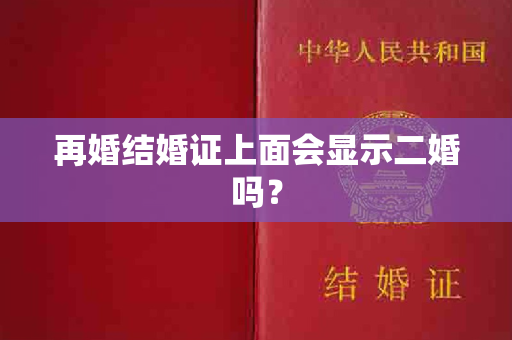 中华人民共和国

再婚结婚证上面会显示二婚吗？

结婚证